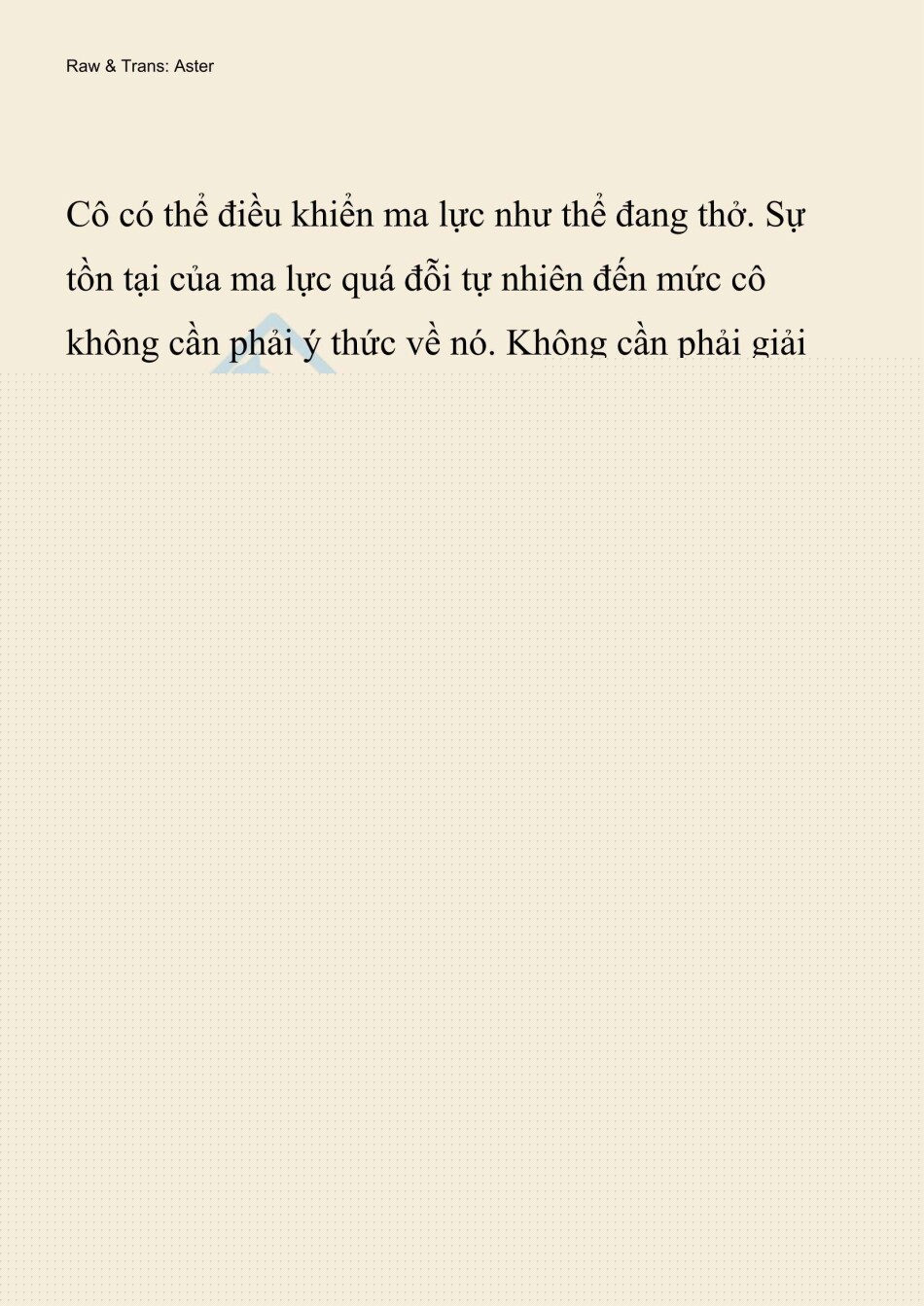 Raw & Trans: Aster

Cô có thể điều khiển ma lực như thể đang thở. Sự tồn tại của ma lực quá đỗi tự nhiên đến mức cô không cần phải ý thức về nó. Không cần phải giải